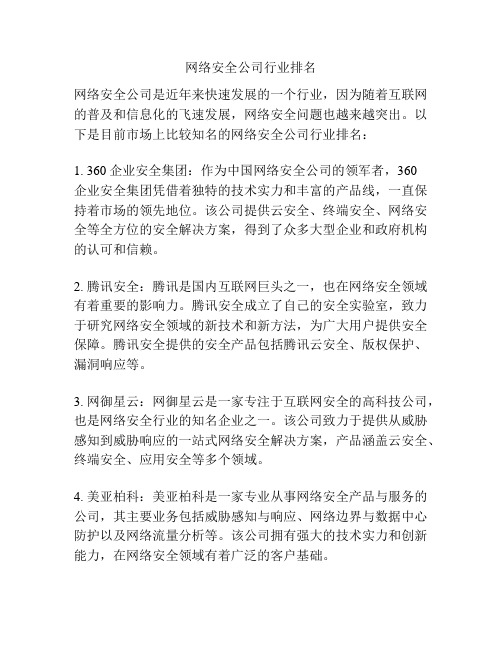 网络安全公司行业排名

网络安全公司是近年来快速发展的一个行业，因为随着互联网的普及和信息化的飞速发展，网络安全问题也越来越突出。以下是目前市场上比较知名的网络安全公司行业排名：

1. 360 企业安全集团：作为中国网络安全公司的领军者，360 企业安全集团凭借着独特的技术实力和丰富的产品线，一直保持着市场的领先地位。该公司提供云安全、终端安全、网络安全等全方位的安全解决方案，得到了众多大型企业和政府机构的认可和信赖。

2. 腾讯安全：腾讯是国内互联网巨头之一，也在网络安全领域有着重要的影响力。腾讯安全成立了自己的安全实验室，致力于研究网络安全领域的新技术和新方法，为广大用户提供安全保障。腾讯安全提供的安全产品包括腾讯云安全、版权保护、漏洞响应等。

3. 网御星云：网御星云是一家专注于互联网安全的高科技公司，也是网络安全行业的知名企业之一。该公司致力于提供从威胁感知到威胁响应的一站式网络安全解决方案，产品涵盖云安全、终端安全、应用安全等多个领域。

4. 美亚柏科：美亚柏科是一家专业从事网络安全产品与服务的公司，其主要业务包括威胁感知与响应、网络边界与数据中心防护以及网络流量分析等。该公司拥有强大的技术实力和创新能力，在网络安全领域有着广泛的客户基础。